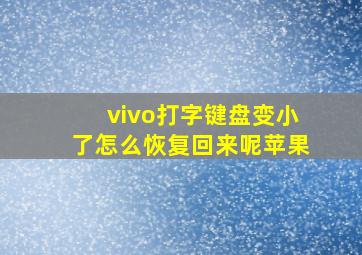 vivo打字键盘变小了怎么恢复回来呢苹果